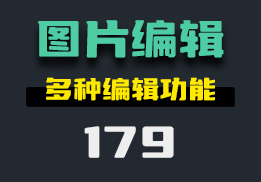 图片编辑

多种编辑功能

179